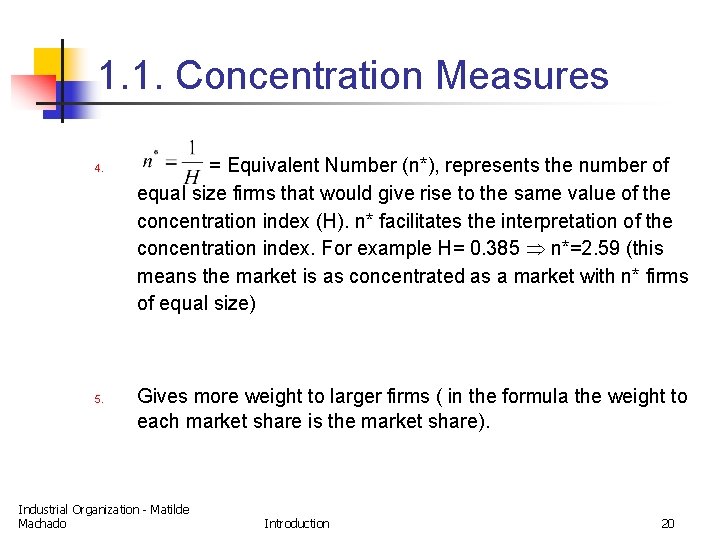 1.1. Concentration Measures

4. $n^* = \frac{1}{H}$ = Equivalent Number (n*), represents the number of equal size firms that would give rise to the same value of the concentration index (H). n* facilitates the interpretation of the concentration index. For example H= 0.385 $\Rightarrow$ n*=2.59 (this means the market is as concentrated as a market with n* firms of equal size)

5. Gives more weight to larger firms ( in the formula the weight to each market share is the market share).

Industrial Organization - Matilde Machado

Introduction

20